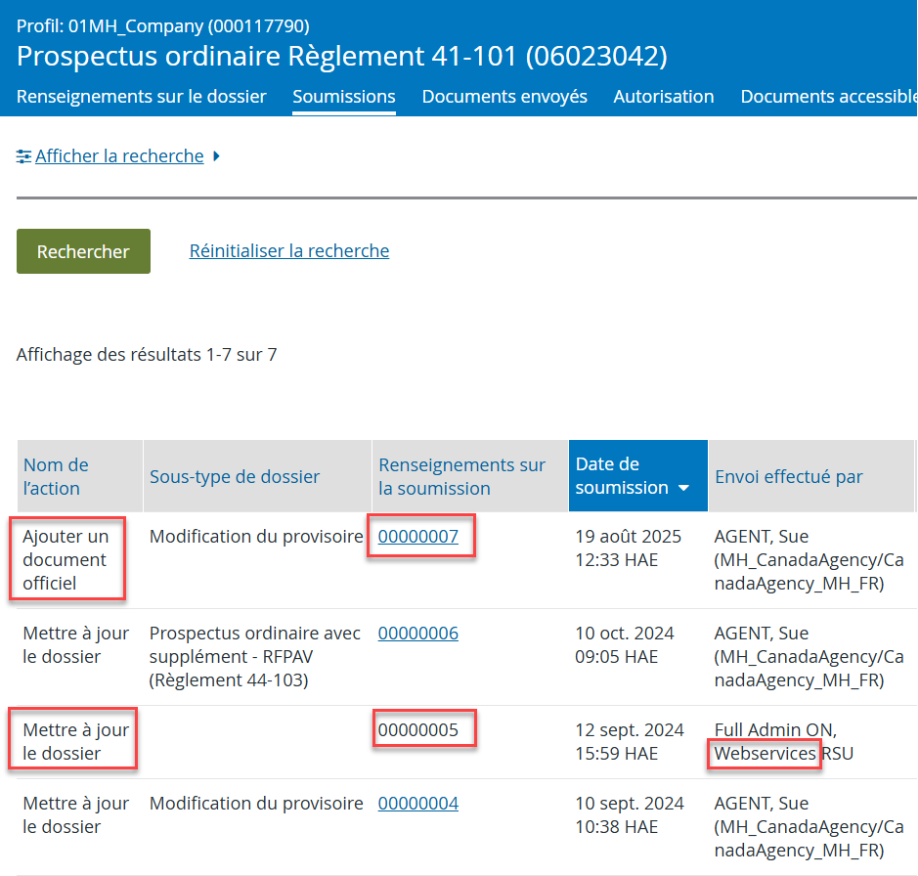 Profil: 01MH_Company (000117790)
Prospectus ordinaire Règlement 41-101 (06023042)
Renseignements sur le dossier Soumissions Documents envoyés Autorisation Documents accessible

Afficher la recherche

Rechercher Réinitialiser la recherche

Affichage des résultats 1-7 sur 7

| Nom de l'action | Sous-type de dossier | Renseignements sur la soumission | Date de soumission | Envoi effectué par |
|---|---|---|---|---|
| Ajouter un document officiel | Modification du provisoire | 00000007 | 19 août 2025 12:33 HAE | AGENT, Sue (MH_CanadaAgency/CanadaAgency_MH_FR) |
| Mettre à jour le dossier | Prospectus ordinaire avec supplément - RFPAV (Règlement 44-103) | 00000006 | 10 oct. 2024 09:05 HAE | AGENT, Sue (MH_CanadaAgency/CanadaAgency_MH_FR) |
| Mettre à jour le dossier | | 00000005 | 12 sept. 2024 15:59 HAE | Full Admin ON, Webservices RSU |
| Mettre à jour le dossier | Modification du provisoire | 00000004 | 10 sept. 2024 10:38 HAE | AGENT, Sue (MH_CanadaAgency/CanadaAgency_MH_FR) |